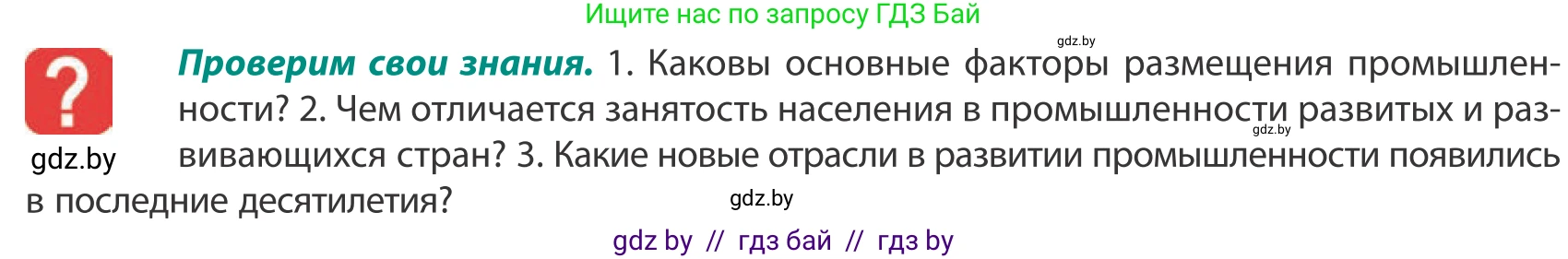 Ищите нас по запросу ГДЗ Бай

gdz.by

?

gdz.by

**Проверим свои знания.** 1. Каковы основные факторы размещения промышленности? 2. Чем отличается занятость населения в промышленности развитых и развивающихся стран? 3. Какие новые отрасли в развитии промышленности появились в последние десятилетия?

gdz.by

gdz.by

gdz by // гдз бай // гдз by